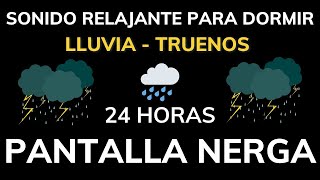 SONIDO RELAJANTE PARA DORMIR
LLUVIA - TRUENOS

24 HORAS

PANTALLA NERGA